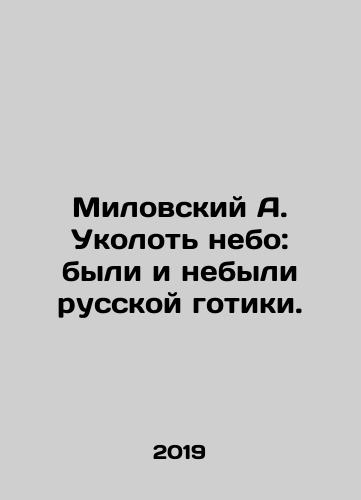 Миловский А. Уколоть небо: были и небыли русской готики.

2019